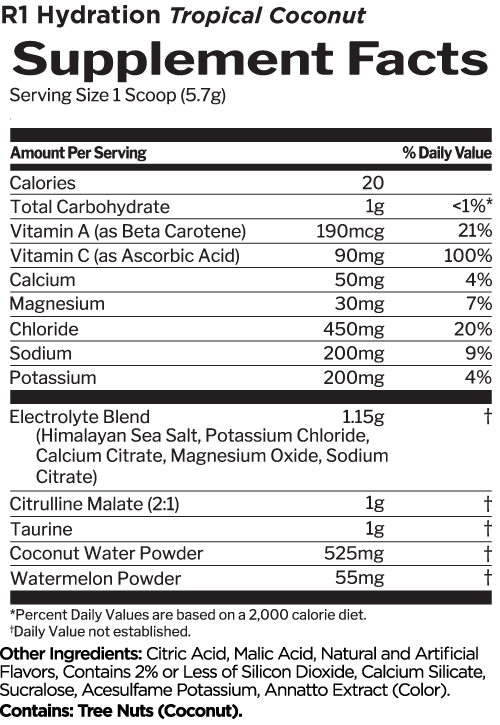 R1 Hydration Tropical Coconut

Supplement Facts

Serving Size 1 Scoop (5.7g)

| Amount Per Serving | | % Daily Value |
|---|---|---|
| Calories | 20 | |
| Total Carbohydrate | 1g | <1%* |
| Vitamin A (as Beta Carotene) | 190mcg | 21% |
| Vitamin C (as Ascorbic Acid) | 90mg | 100% |
| Calcium | 50mg | 4% |
| Magnesium | 30mg | 7% |
| Chloride | 450mg | 20% |
| Sodium | 200mg | 9% |
| Potassium | 200mg | 4% |
| Electrolyte Blend (Himalayan Sea Salt, Potassium Chloride, Calcium Citrate, Magnesium Oxide, Sodium Citrate) | 1.15g | † |
| Citrulline Malate (2:1) | 1g | † |
| Taurine | 1g | † |
| Coconut Water Powder | 525mg | † |
| Watermelon Powder | 55mg | † |

*Percent Daily Values are based on a 2,000 calorie diet.
†Daily Value not established.

Other Ingredients: Citric Acid, Malic Acid, Natural and Artificial Flavors, Contains 2% or Less of Silicon Dioxide, Calcium Silicate, Sucralose, Acesulfame Potassium, Annatto Extract (Color).
Contains: Tree Nuts (Coconut).